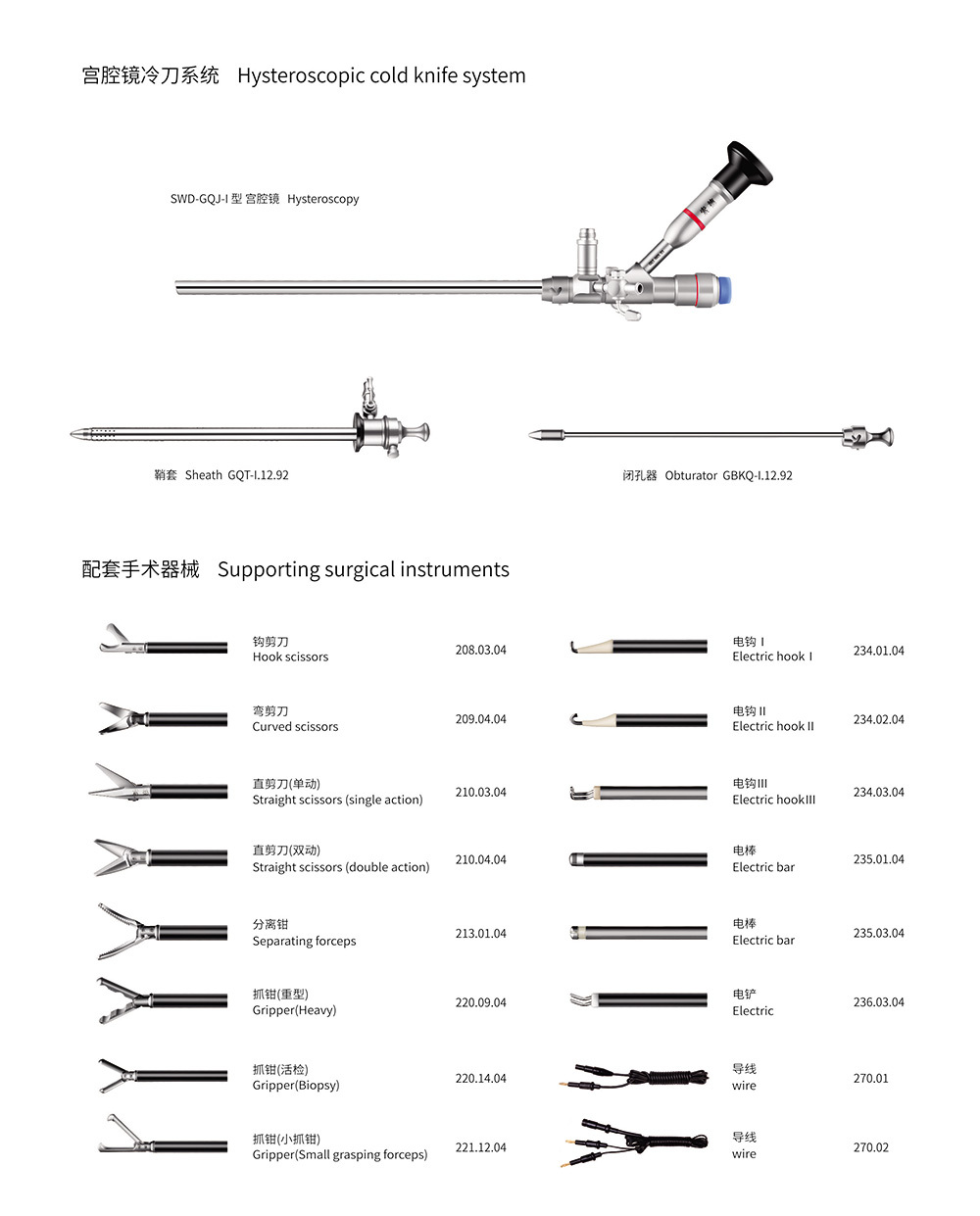 宫腔镜冷刀系统 Hysteroscopic cold knife system

SWD-GQJ-I 型 宫腔镜 Hysteroscopy

鞘套 Sheath GQT-I.12.92

闭孔器 Obturator GBKQ-I.12.92

配套手术器械 Supporting surgical instruments

钩剪刀
Hook scissors
208.03.04

弯剪刀
Curved scissors
209.04.04

直剪刀(单动)
Straight scissors (single action)
210.03.04

直剪刀(双动)
Straight scissors (double action)
210.04.04

分离钳
Separating forceps
213.01.04

抓钳(重型)
Gripper(Heavy)
220.09.04

抓钳(活检)
Gripper(Biopsy)
220.14.04

抓钳(小抓钳)
Gripper(Small grasping forceps)
221.12.04

电钩 I
Electric hook I
234.01.04

电钩 II
Electric hook II
234.02.04

电钩III
Electric hookIII
234.03.04

电棒
Electric bar
235.01.04

电棒
Electric bar
235.03.04

电铲
Electric
236.03.04

导线
wire
270.01

导线
wire
270.02